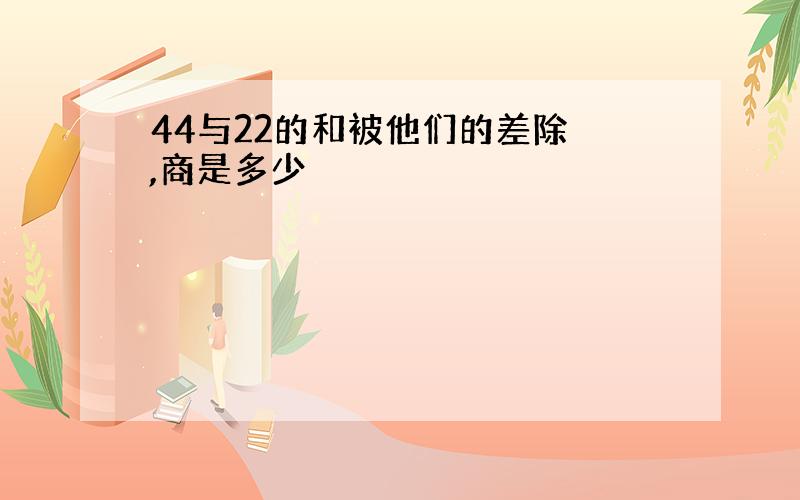 44与22的和被他们的差除,商是多少